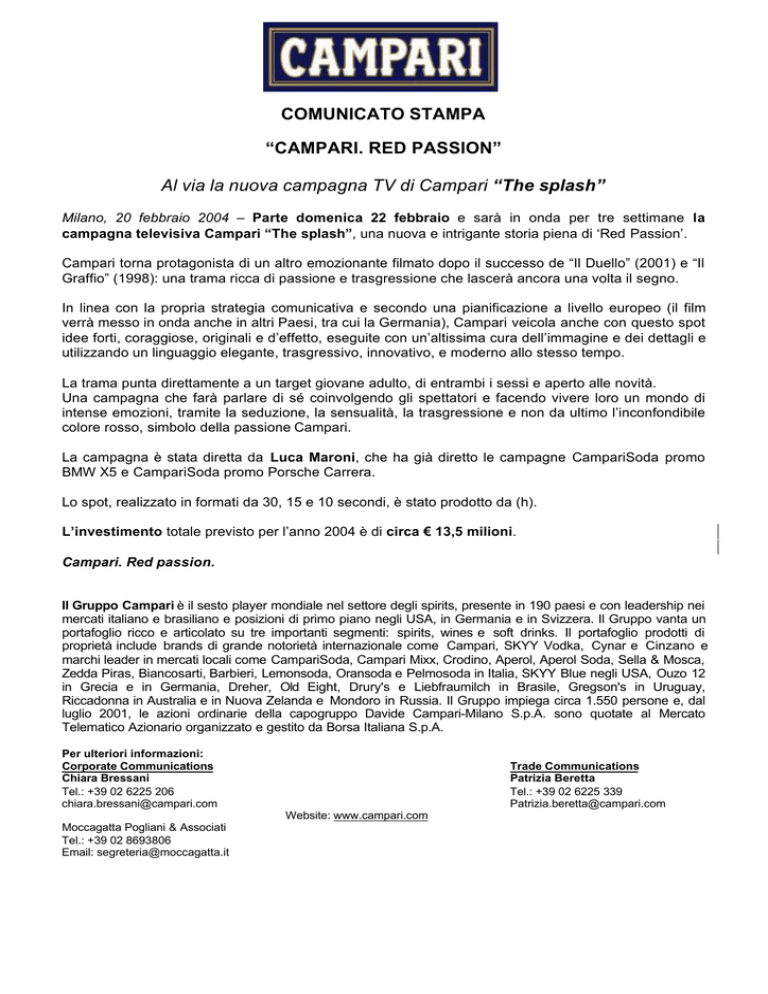 CAMPARI

COMUNICATO STAMPA

“CAMPARI. RED PASSION”

Al via la nuova campagna TV di Campari “The splash”

Milano, 20 febbraio 2004 – Parte domenica 22 febbraio e sarà in onda per tre settimane la campagna televisiva Campari “The splash”, una nuova e intrigante storia piena di ‘Red Passion’.

Campari torna protagonista di un altro emozionante filmato dopo il successo de “Il Duello” (2001) e “Il Graffio” (1998): una trama ricca di passione e trasgressione che lascerà ancora una volta il segno.

In linea con la propria strategia comunicativa e secondo una pianificazione a livello europeo (il film verrà messo in onda anche in altri Paesi, tra cui la Germania), Campari veicola anche con questo spot idee forti, coraggiose, originali e d’effetto, eseguite con un’altissima cura dell’immagine e dei dettagli e utilizzando un linguaggio elegante, trasgressivo, innovativo, e moderno allo stesso tempo.

La trama punta direttamente a un target giovane adulto, di entrambi i sessi e aperto alle novità.
Una campagna che farà parlare di sé coinvolgendo gli spettatori e facendo vivere loro un mondo di intense emozioni, tramite la seduzione, la sensualità, la trasgressione e non da ultimo l’inconfondibile colore rosso, simbolo della passione Campari.

La campagna è stata diretta da Luca Maroni, che ha già diretto le campagne CampariSoda promo BMW X5 e CampariSoda promo Porsche Carrera.

Lo spot, realizzato in formati da 30, 15 e 10 secondi, è stato prodotto da (h).

L’investimento totale previsto per l’anno 2004 è di circa € 13,5 milioni.

Campari. Red passion.

Il Gruppo Campari è il sesto player mondiale nel settore degli spirits, presente in 190 paesi e con leadership nei mercati italiano e brasiliano e posizioni di primo piano negli USA, in Germania e in Svizzera. Il Gruppo vanta un portafoglio ricco e articolato su tre importanti segmenti: spirits, wines e soft drinks. Il portafoglio prodotti di proprietà include brands di grande notorietà internazionale come Campari, SKYY Vodka, Cynar e Cinzano e marchi leader in mercati locali come CampariSoda, Campari Mixx, Crodino, Aperol, Aperol Soda, Sella & Mosca, Zedda Piras, Biancosarti, Barbieri, Lemonsoda, Oransoda e Pelmosoda in Italia, SKYY Blue negli USA, Ouzo 12 in Grecia e in Germania, Dreher, Old Eight, Drury's e Liebfraumilch in Brasile, Gregson's in Uruguay, Riccadonna in Australia e in Nuova Zelanda e Mondoro in Russia. Il Gruppo impiega circa 1.550 persone e, dal luglio 2001, le azioni ordinarie della capogruppo Davide Campari-Milano S.p.A. sono quotate al Mercato Telematico Azionario organizzato e gestito da Borsa Italiana S.p.A.

Per ulteriori informazioni:
Corporate Communications
Chiara Bressani
Tel.: +39 02 6225 206
chiara.bressani@campari.com

Moccagatta Pogliani & Associati
Tel.: +39 02 8693806
Email: segreteria@moccagatta.it

Website: www.campari.com

Trade Communications
Patrizia Beretta
Tel.: +39 02 6225 339
Patrizia.beretta@campari.com